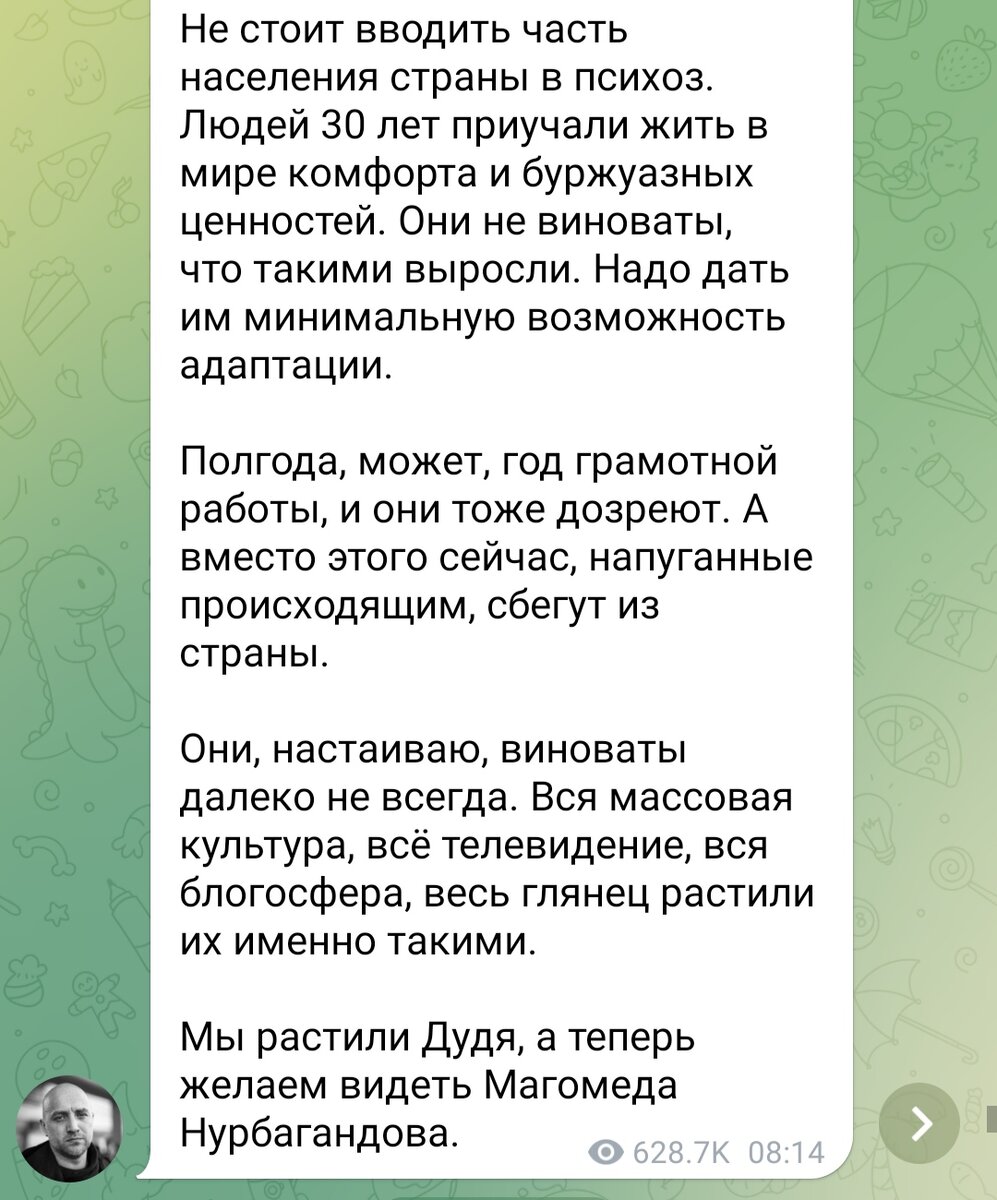 Не стоит вводить часть населения страны в психоз. Людей 30 лет приучали жить в мире комфорта и буржуазных ценностей. Они не виноваты, что такими выросли. Надо дать им минимальную возможность адаптации.

Полгода, может, год грамотной работы, и они тоже дозреют. А вместо этого сейчас, напуганные происходящим, сбегут из страны.

Они, настаиваю, виноваты далеко не всегда. Вся массовая культура, всё телевидение, вся блогосфера, весь глянец растили их именно такими.

Мы растили Дудя, а теперь желаем видеть Магомеда Нурбагандова.

628.7K 08:14